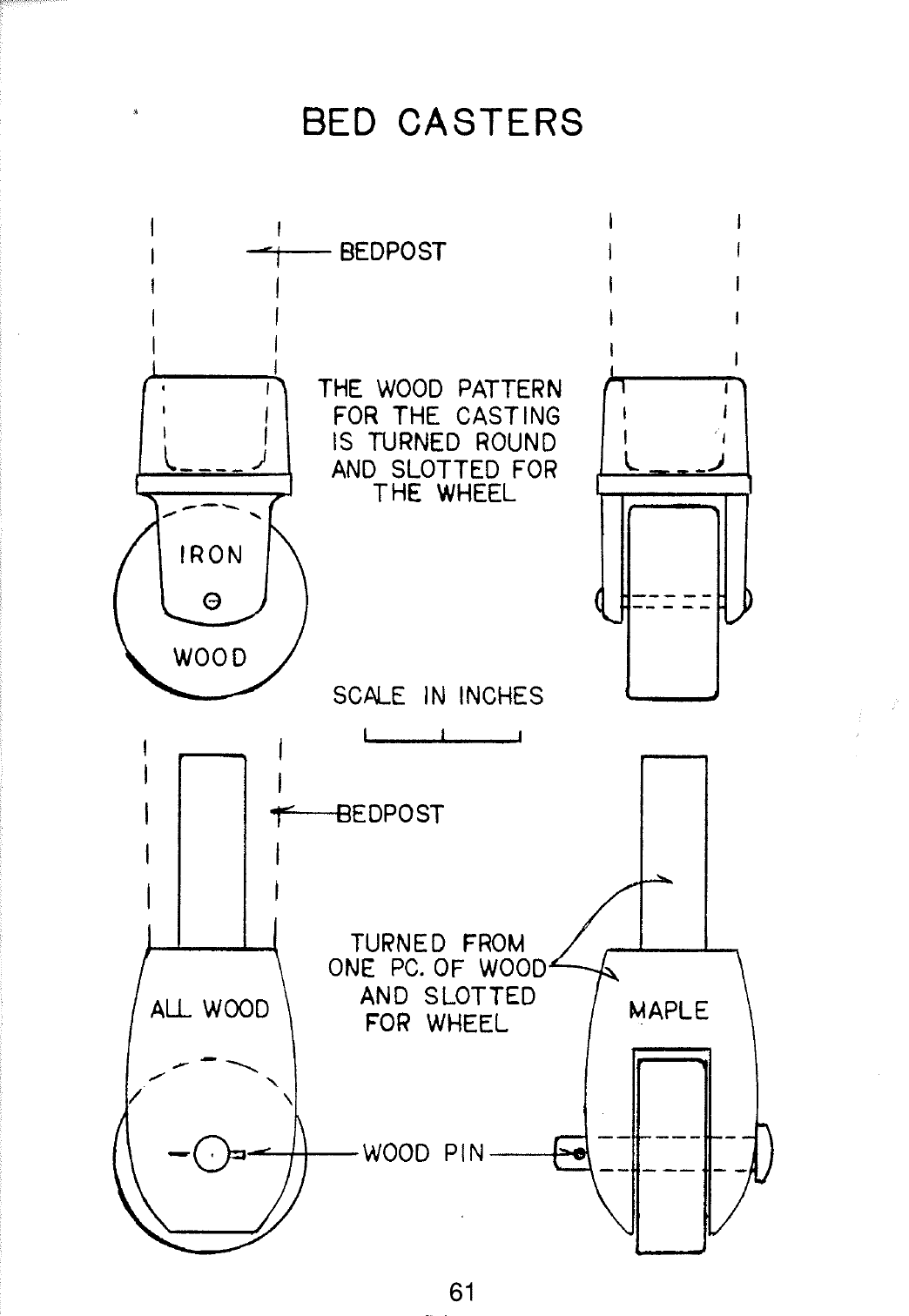 BED CASTERS

BEDPOST

THE WOOD PATTERN FOR THE CASTING IS TURNED ROUND AND SLOTTED FOR THE WHEEL

IRON

WOOD

SCALE IN INCHES

BEDPOST

TURNED FROM ONE PC. OF WOOD AND SLOTTED FOR WHEEL

ALL WOOD

MAPLE

WOOD PIN

61